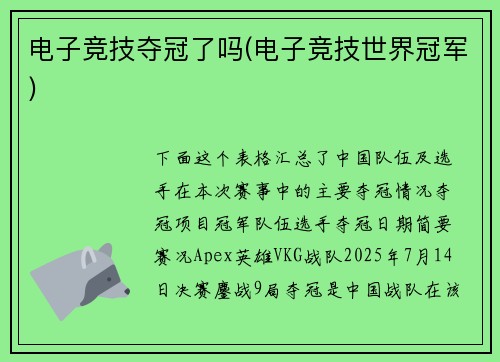 电子竞技夺冠了吗(电子竞技世界冠军)

下面这个表格汇总了中国队伍及选手在本次赛事中的主要夺冠情况夺冠项目冠军队伍选手夺冠日期简要赛况Apex英雄VKG战队2025年7月14日决赛鏖战9局夺冠是中国战队在该